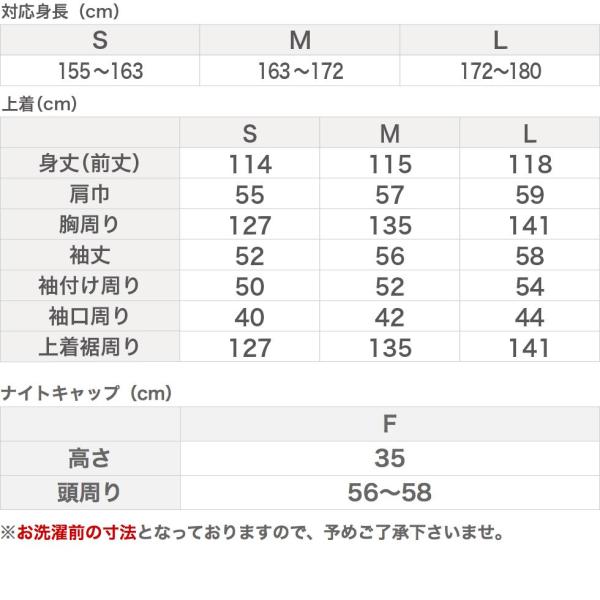 対応身長（cm）

| S | M | L |
|---|---|---|
| 155～163 | 163～172 | 172～180 |

上着(cm)

|  | S | M | L |
|---|---|---|---|
| 身丈(前丈) | 114 | 115 | 118 |
| 肩巾 | 55 | 57 | 59 |
| 胸周り | 127 | 135 | 141 |
| 袖丈 | 52 | 56 | 58 |
| 袖付け周り | 50 | 52 | 54 |
| 袖口周り | 40 | 42 | 44 |
| 上着裾周り | 127 | 135 | 141 |

ナイトキャップ（cm）

|  | F |
|---|---|
| 高さ | 35 |
| 頭周り | 56～58 |

※お洗濯前の寸法となっておりますので、予めご了承下さいませ。